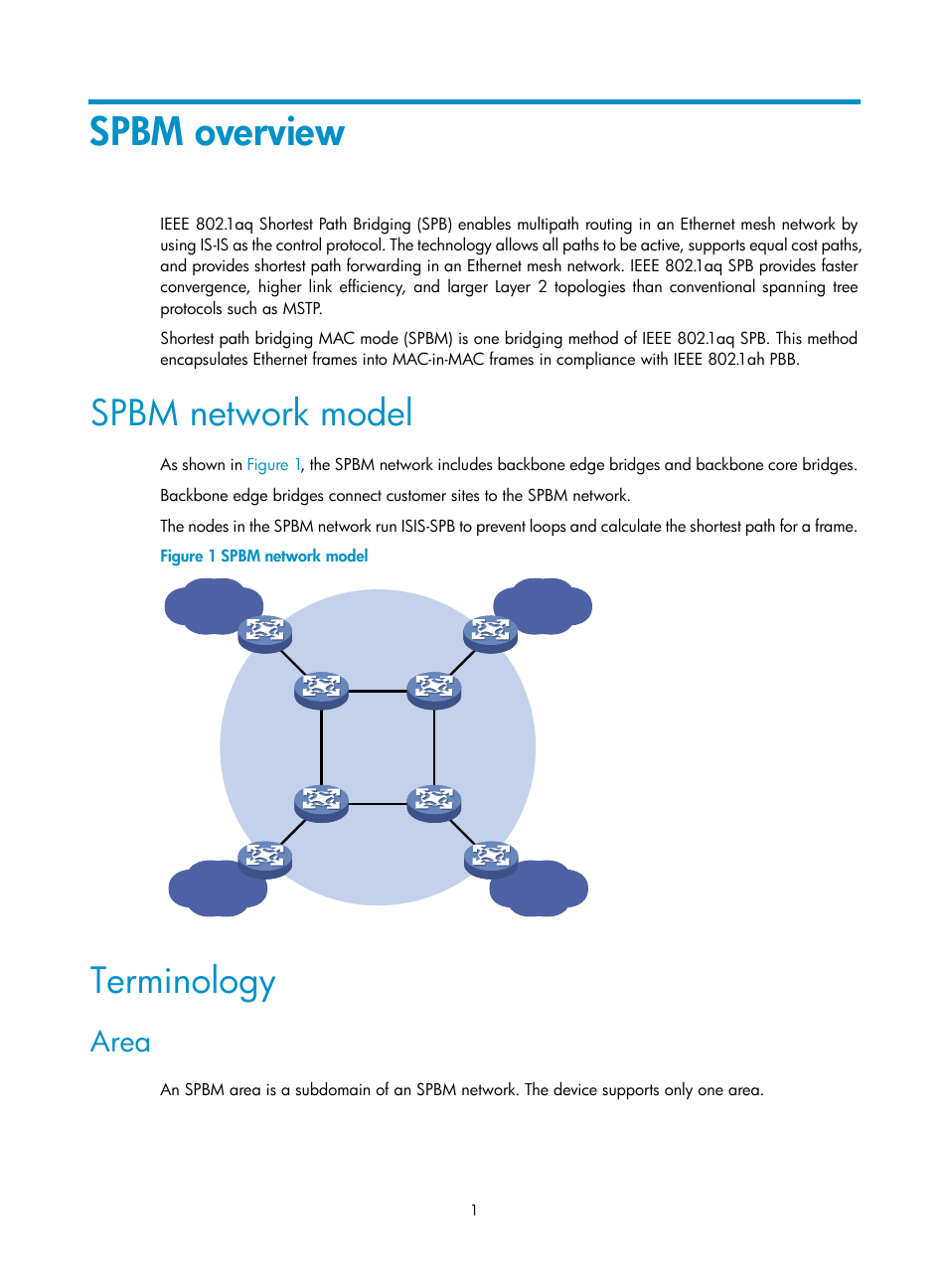 SPBM overview

IEEE 802.1aq Shortest Path Bridging (SPB) enables multipath routing in an Ethernet mesh network by using IS-IS as the control protocol. The technology allows all paths to be active, supports equal cost paths, and provides shortest path forwarding in an Ethernet mesh network. IEEE 802.1aq SPB provides faster convergence, higher link efficiency, and larger Layer 2 topologies than conventional spanning tree protocols such as MSTP.

Shortest path bridging MAC mode (SPBM) is one bridging method of IEEE 802.1aq SPB. This method encapsulates Ethernet frames into MAC-in-MAC frames in compliance with IEEE 802.1ah PBB.

SPBM network model

As shown in Figure 1, the SPBM network includes backbone edge bridges and backbone core bridges.

Backbone edge bridges connect customer sites to the SPBM network.

The nodes in the SPBM network run ISIS-SPB to prevent loops and calculate the shortest path for a frame.

Figure 1 SPBM network model

Terminology

Area

An SPBM area is a subdomain of an SPBM network. The device supports only one area.

1